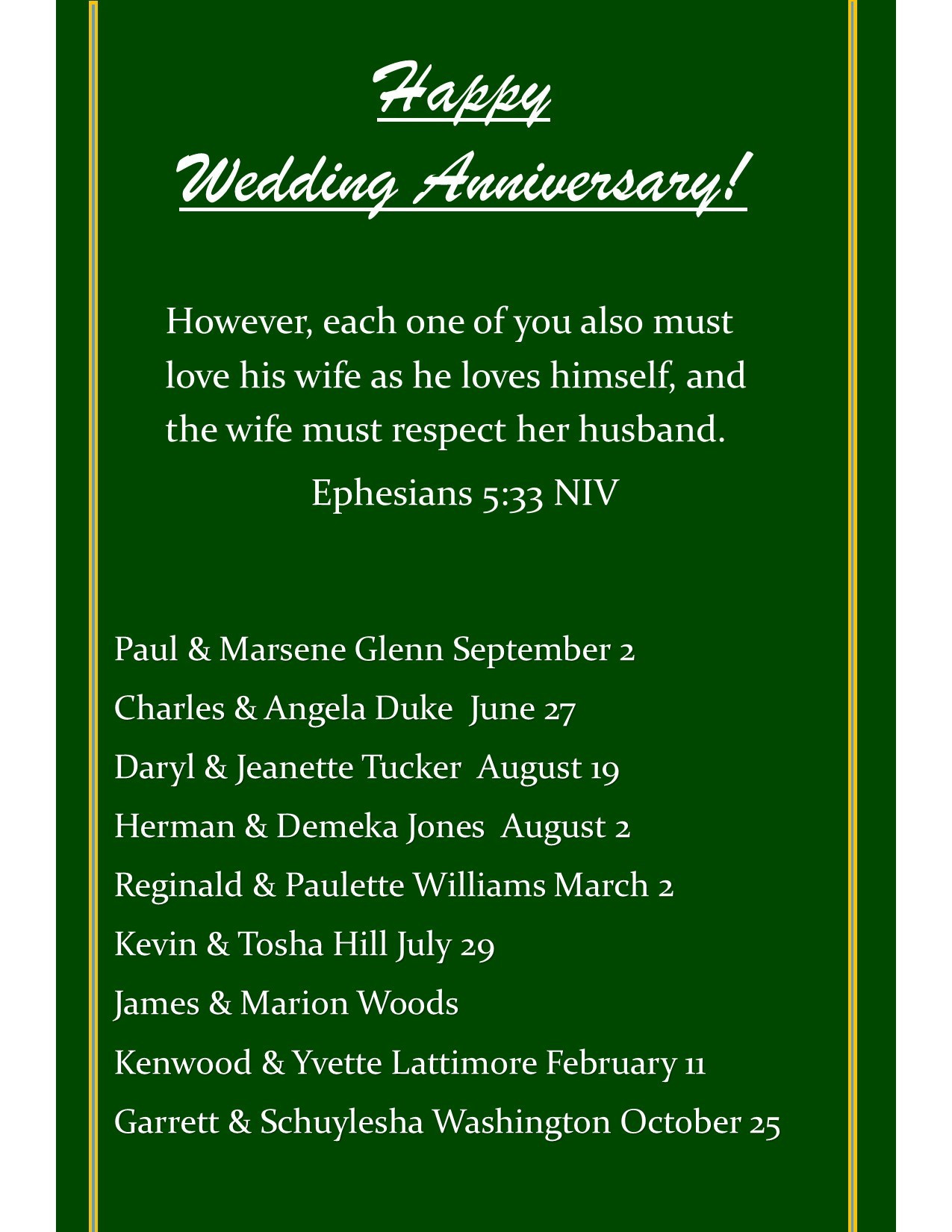 Happy
Wedding Anniversary!

However, each one of you also must love his wife as he loves himself, and the wife must respect her husband.

Ephesians 5:33 NIV

Paul & Marsene Glenn September 2

Charles & Angela Duke June 27

Daryl & Jeanette Tucker August 19

Herman & Demeka Jones August 2

Reginald & Paulette Williams March 2

Kevin & Tosha Hill July 29

James & Marion Woods

Kenwood & Yvette Lattimore February 11

Garrett & Schuylesha Washington October 25